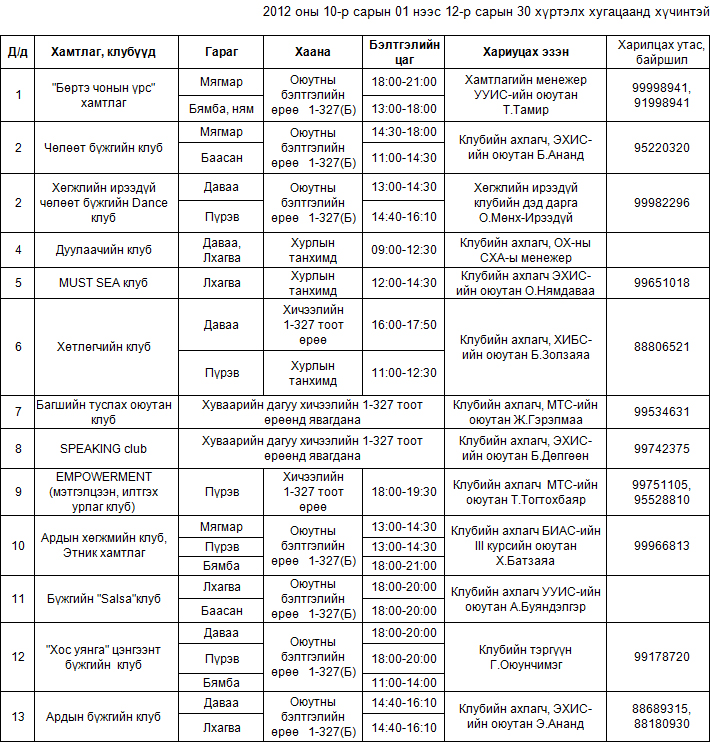 2012 оны 10-р сарын 01 нээс 12-р сарын 30 хүртэлх хугацаанд хүчинтэй

| Д/д | Хамтлаг, клубүүд | Гараг | Хаана | Бэлтгэлийн цаг | Хариуцах эзэн | Харилцах утас, байршил |
|---|---|---|---|---|---|---|
| 1 | "Бөртэ чонын үрс" хамтлаг | Мягмар | Оюутны бэлтгэлийн өрөө 1-327(Б) | 18:00-21:00 | Хамтлагийн менежер УУИС-ийн оюутан Т.Тамир | 99998941, 91998941 |
| | | Бямба, ням | | 13:00-18:00 | | |
| 2 | Чөлөөт бүжгийн клуб | Мягмар | Оюутны бэлтгэлийн өрөө 1-327(Б) | 14:30-18:00 | Клубийн ахлагч, ЭХИС-ийн оюутан Б.Ананд | 95220320 |
| | | Баасан | | 11:00-14:30 | | |
| 2 | Хөгжлийн ирээдүй чөлөөт бүжгийн Dance клуб | Даваа | Оюутны бэлтгэлийн өрөө 1-327(Б) | 13:00-14:30 | Хөгжлийн ирээдүй клубийн дэд дарга О.Мөнх-Ирээдүй | 99982296 |
| | | Пүрэв | | 14:40-16:10 | | |
| 4 | Дуулаачийн клуб | Даваа, Лхагва | Хурлын танхимд | 09:00-12:30 | Клубийн ахлагч, ОХ-ны СХА-ы менежер | |
| 5 | MUST SEA клуб | Лхагва | Хурлын танхимд | 12:00-14:30 | Клубийн ахлагч ЭХИС-ийн оюутан О.Нямдаваа | 99651018 |
| 6 | Хөтлөгчийн клуб | Даваа | Хичээлийн 1-327 тоот өрөө | 16:00-17:50 | Клубийн ахлагч, ХИБС-ийн оюутан Б.Золзаяа | 88806521 |
| | | Пүрэв | Хурлын танхимд | 11:00-12:30 | | |
| 7 | Багшийн туслах оюутан клуб | Хуваарийн дагуу хичээлийн 1-327 тоот өрөөнд явагдана | | | Клубийн ахлагч, МТС-ийн оюутан Ж.Гэрэлмаа | 99534631 |
| 8 | SPEAKING club | Хуваарийн дагуу хичээлийн 1-327 тоот өрөөнд явагдана | | | Клубийн ахлагч, ЭХИС-ийн оюутан Б.Дөлгөөн | 99742375 |
| 9 | EMPOWERMENT (мэтгэлцээн, илтгэх урлаг клуб) | Пүрэв | Хичээлийн 1-327 тоот өрөө | 18:00-19:30 | Клубийн ахлагч МТС-ийн оюутан Т.Тогтохбаяр | 99751105, 95528810 |
| 10 | Ардын хөгжмийн клуб, Этник хамтлаг | Мягмар | Оюутны бэлтгэлийн өрөө 1-327(Б) | 13:00-14:30 | Клубийн ахлагч БИАС-ийн III курсийн оюутан Х.Батзаяа | 99966813 |
| | | Пүрэв | | 13:00-14:30 | | |
| | | Бямба | | 18:00-21:00 | | |
| 11 | Бүжгийн "Salsa"клуб | Лхагва | Оюутны бэлтгэлийн өрөө 1-327(Б) | 18:00-20:00 | Клубийн ахлагч УУИС-ийн оюутан А.Буяндэлгэр | |
| | | Баасан | | 18:00-20:00 | | |
| 12 | "Хос уянга" цэнгээнт бүжгийн клуб | Даваа | Оюутны бэлтгэлийн өрөө 1-327(Б) | 18:00-20:00 | Клубийн тэргүүн Г.Оюунчимэг | 99178720 |
| | | Пүрэв | | 18:00-20:00 | | |
| | | Бямба | | 11:00-14:00 | | |
| 13 | Ардын бүжгийн клуб | Даваа | Оюутны бэлтгэлийн өрөө 1-327(Б) | 14:40-16:10 | Клубийн ахлагч, ЭХИС-ийн оюутан Э.Ананд | 88689315, 88180930 |
| | | Лхагва | | 14:40-16:10 | | |